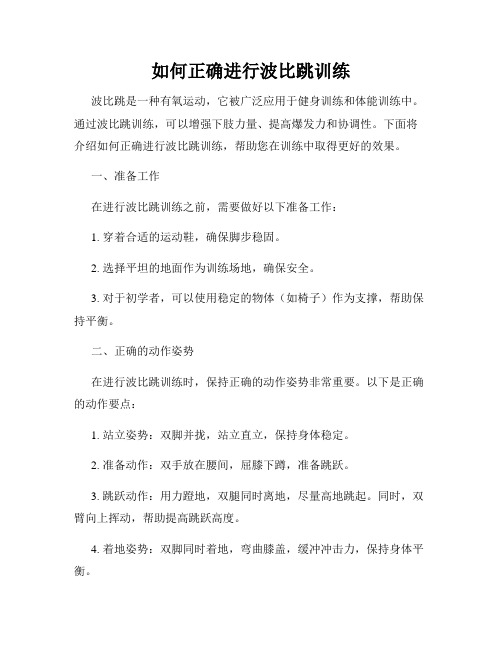 如何正确进行波比跳训练

波比跳是一种有氧运动，它被广泛应用于健身训练和体能训练中。通过波比跳训练，可以增强下肢力量、提高爆发力和协调性。下面将介绍如何正确进行波比跳训练，帮助您在训练中取得更好的效果。

一、准备工作

在进行波比跳训练之前，需要做好以下准备工作：

1. 穿着合适的运动鞋，确保脚步稳固。

2. 选择平坦的地面作为训练场地，确保安全。

3. 对于初学者，可以使用稳定的物体（如椅子）作为支撑，帮助保持平衡。

二、正确的动作姿势

在进行波比跳训练时，保持正确的动作姿势非常重要。以下是正确的动作要点：

1. 站立姿势：双脚并拢，站立直立，保持身体稳定。

2. 准备动作：双手放在腰间，屈膝下蹲，准备跳跃。

3. 跳跃动作：用力蹬地，双腿同时离地，尽量高地跳起。同时，双臂向上挥动，帮助提高跳跃高度。

4. 着地姿势：双脚同时着地，弯曲膝盖，缓冲冲击力，保持身体平衡。